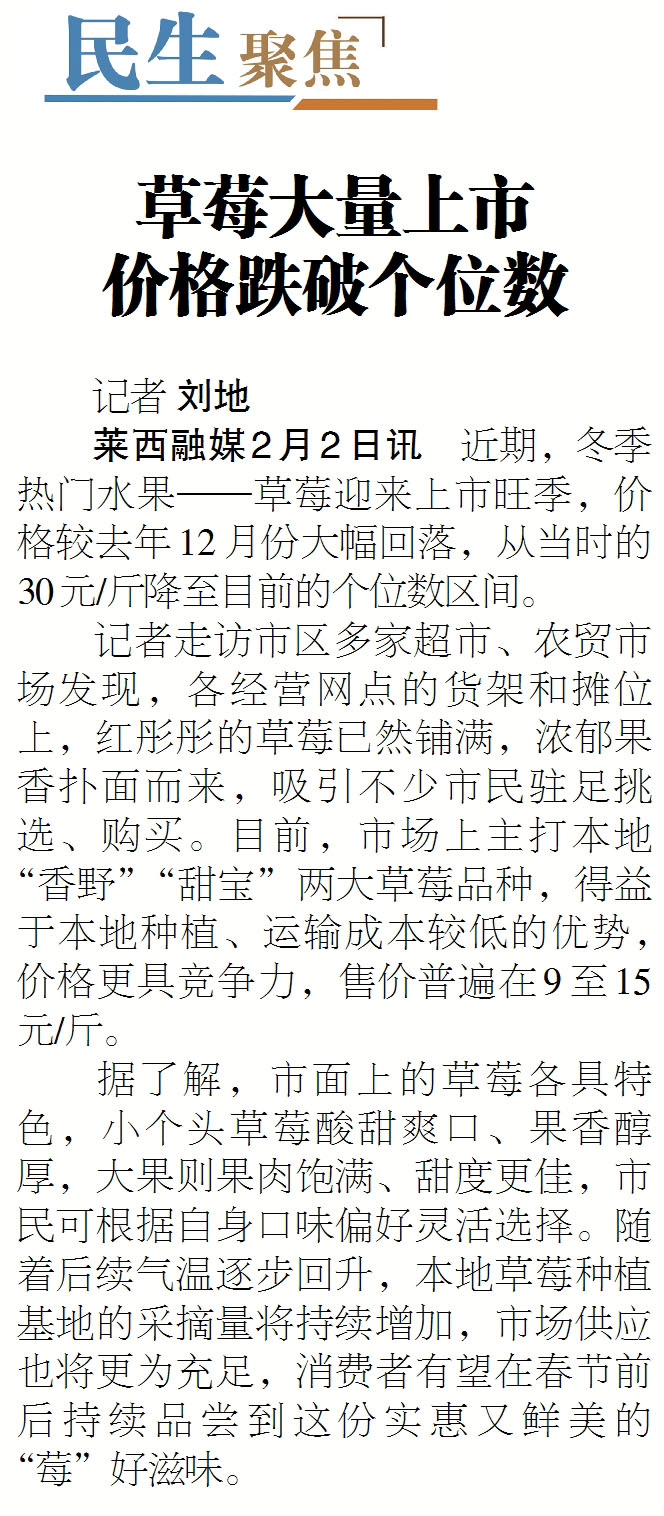 民生聚焦

草莓大量上市
价格跌破个位数

记者 刘地

莱西融媒2月2日讯 近期，冬季热门水果——草莓迎来上市旺季，价格较去年12月份大幅回落，从当时的30元/斤降至目前的个位数区间。

记者走访市区多家超市、农贸市场发现，各经营网点的货架和摊位上，红彤彤的草莓已然铺满，浓郁果香扑面而来，吸引不少市民驻足挑选、购买。目前，市场上主打本地“香野”“甜宝”两大草莓品种，得益于本地种植、运输成本较低的优势，价格更具竞争力，售价普遍在9至15元/斤。

据了解，市面上的草莓各具特色，小个头草莓酸甜爽口、果香醇厚，大果则果肉饱满、甜度更佳，市民可根据自身口味偏好灵活选择。随着后续气温逐步回升，本地草莓种植基地的采摘量将持续增加，市场供应也将更为充足，消费者有望在春节前后持续品尝到这份实惠又鲜美的“莓”好滋味。